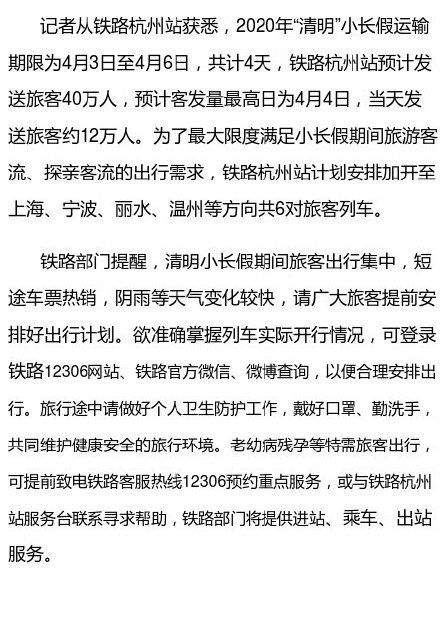 记者从铁路杭州站获悉，2020年“清明”小长假运输期限为4月3日至4月6日，共计4天，铁路杭州站预计发送旅客40万人，预计客发量最高日为4月4日，当天发送旅客约12万人。为了最大限度满足小长假期间旅游客流、探亲客流的出行需求，铁路杭州站计划安排加开至上海、宁波、丽水、温州等方向共6对旅客列车。

铁路部门提醒，清明小长假期间旅客出行集中，短途车票热销，阴雨等天气变化较快，请广大旅客提前安排好出行计划。欲准确掌握列车实际开行情况，可登录铁路12306网站、铁路官方微信、微博查询，以便合理安排出行。旅行途中请做好个人卫生防护工作，戴好口罩、勤洗手，共同维护健康安全的旅行环境。老幼病残孕等特需旅客出行，可提前致电铁路客服热线12306预约重点服务，或与铁路杭州站服务台联系寻求帮助，铁路部门将提供进站、乘车、出站服务。